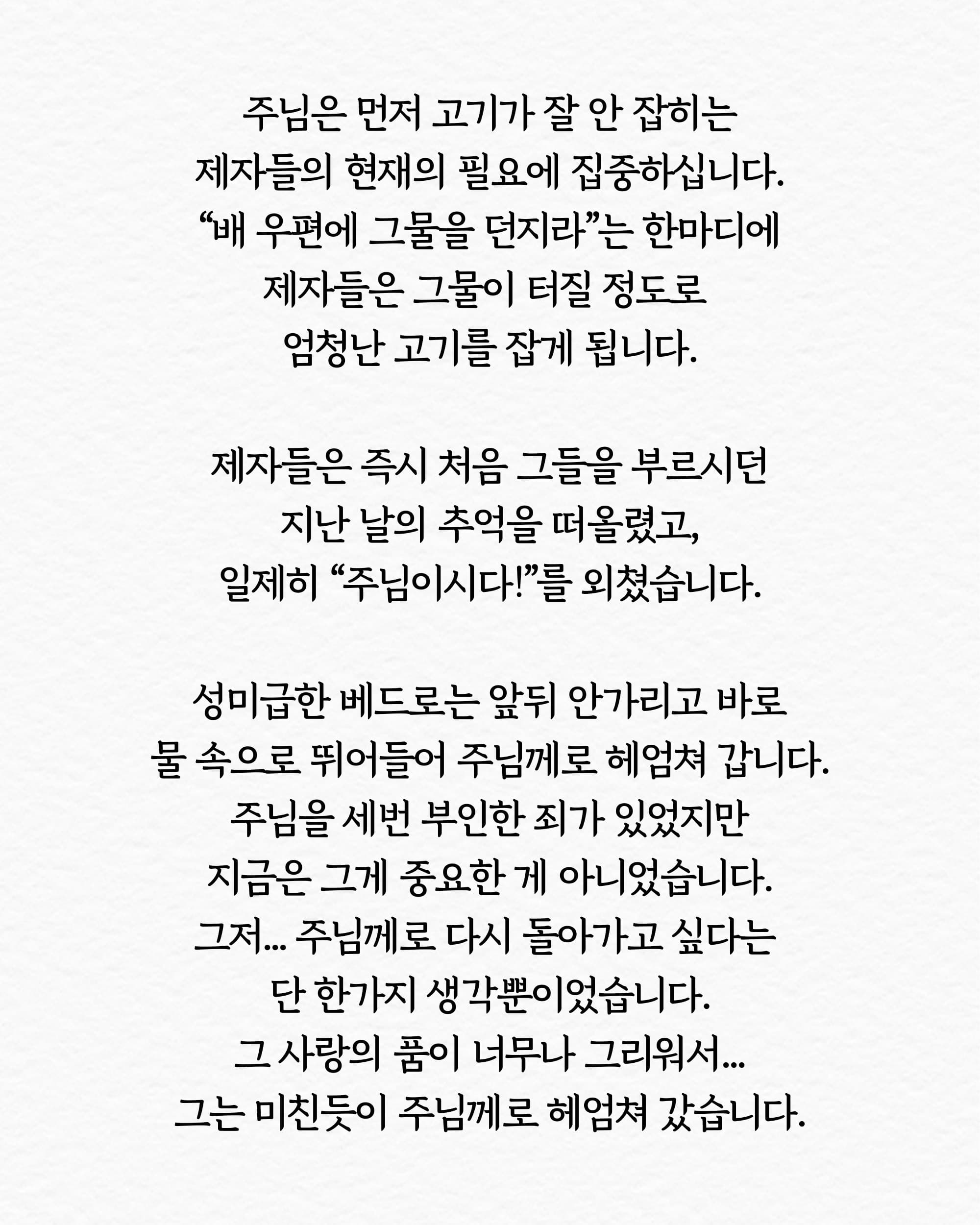 주님은 먼저 고기가 잘 안 잡히는 제자들의 현재의 필요에 집중하십니다. “배 우편에 그물을 던지라”는 한마디에 제자들은 그물이 터질 정도로 엄청난 고기를 잡게 됩니다.

제자들은 즉시 처음 그들을 부르시던 지난 날의 추억을 떠올렸고, 일제히 “주님이시다!”를 외쳤습니다.

성미급한 베드로는 앞뒤 안가리고 바로 물 속으로 뛰어들어 주님께로 헤엄쳐 갑니다. 주님을 세번 부인한 죄가 있었지만 지금은 그게 중요한 게 아니었습니다. 그저... 주님께로 다시 돌아가고 싶다는 단 한가지 생각뿐이었습니다. 그 사랑의 품이 너무나 그리워서... 그는 미친듯이 주님께로 헤엄쳐 갔습니다.